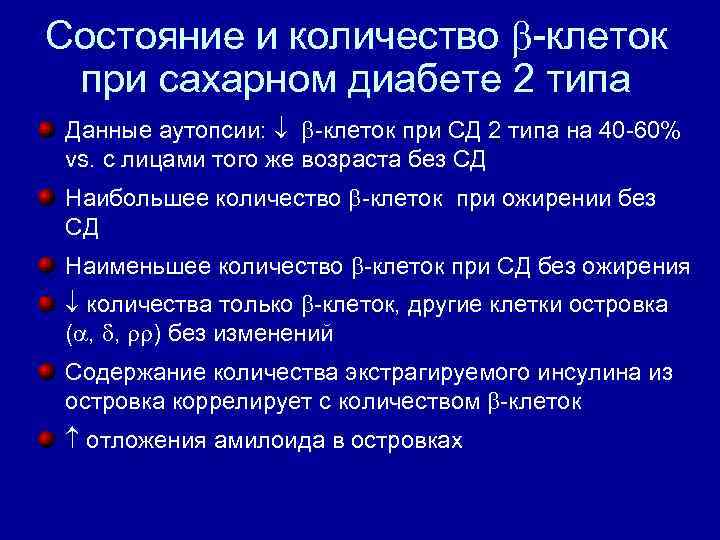 Состояние и количество $\beta$-клеток при сахарном диабете 2 типа

Данные аутопсии: $\downarrow$ $\beta$-клеток при СД 2 типа на 40-60% vs. с лицами того же возраста без СД

Наибольшее количество $\beta$-клеток при ожирении без СД

Наименьшее количество $\beta$-клеток при СД без ожирения

$\downarrow$ количества только $\beta$-клеток, другие клетки островка ($\alpha$, $\delta$, $\rho\rho$) без изменений

Содержание количества экстрагируемого инсулина из островка коррелирует с количеством $\beta$-клеток

$\uparrow$ отложения амилоида в островках